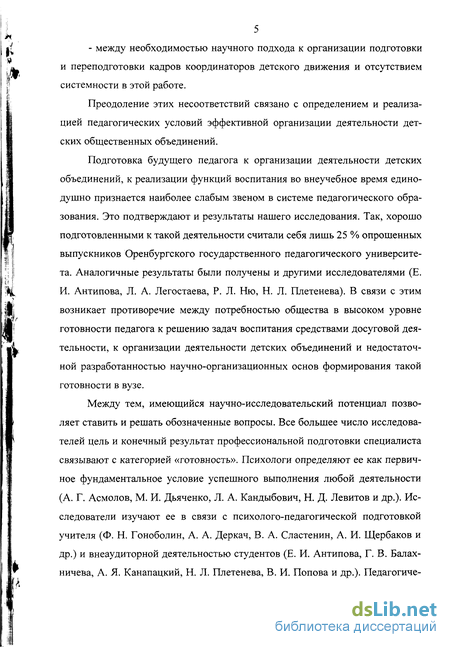 5

- между необходимостью научного подхода к организации подготовки и переподготовки кадров координаторов детского движения и отсутствием системности в этой работе.

Преодоление этих несоответствий связано с определением и реализацией педагогических условий эффективной организации деятельности детских общественных объединений.

Подготовка будущего педагога к организации деятельности детских объединений, к реализации функций воспитания во внеучебное время единодушно признается наиболее слабым звеном в системе педагогического образования. Это подтверждают и результаты нашего исследования. Так, хорошо подготовленными к такой деятельности считали себя лишь 25 % опрошенных выпускников Оренбургского государственного педагогического университета. Аналогичные результаты были получены и другими исследователями (Е. И. Антипова, Л. А. Легостаева, Р. Л. Ню, Н. Л. Плетенева). В связи с этим возникает противоречие между потребностью общества в высоком уровне готовности педагога к решению задач воспитания средствами досуговой деятельности, к организации деятельности детских объединений и недостаточной разработанностью научно-организационных основ формирования такой готовности в вузе.

Между тем, имеющийся научно-исследовательский потенциал позволяет ставить и решать обозначенные вопросы. Все большее число исследователей цель и конечный результат профессиональной подготовки специалиста связывают с категорией «готовность». Психологи определяют ее как первичное фундаментальное условие успешного выполнения любой деятельности (А. Г. Асмолов, М. И. Дьяченко, Л. А. Кандыбович, Н. Д. Левитов и др.). Исследователи изучают ее в связи с психолого-педагогической подготовкой учителя (Ф. Н. Гоноболин, А. А. Деркач, В. А. Сластенин, А. И. Щербаков и др.) и внеаудиторной деятельностью студентов (Е. И. Антипова, Г. В. Балахничева, А. Я. Канапацкий, Н. Л. Плетенева, В. И. Попова и др.). Педагогиче-

dsLib.net
библиотека диссертаций